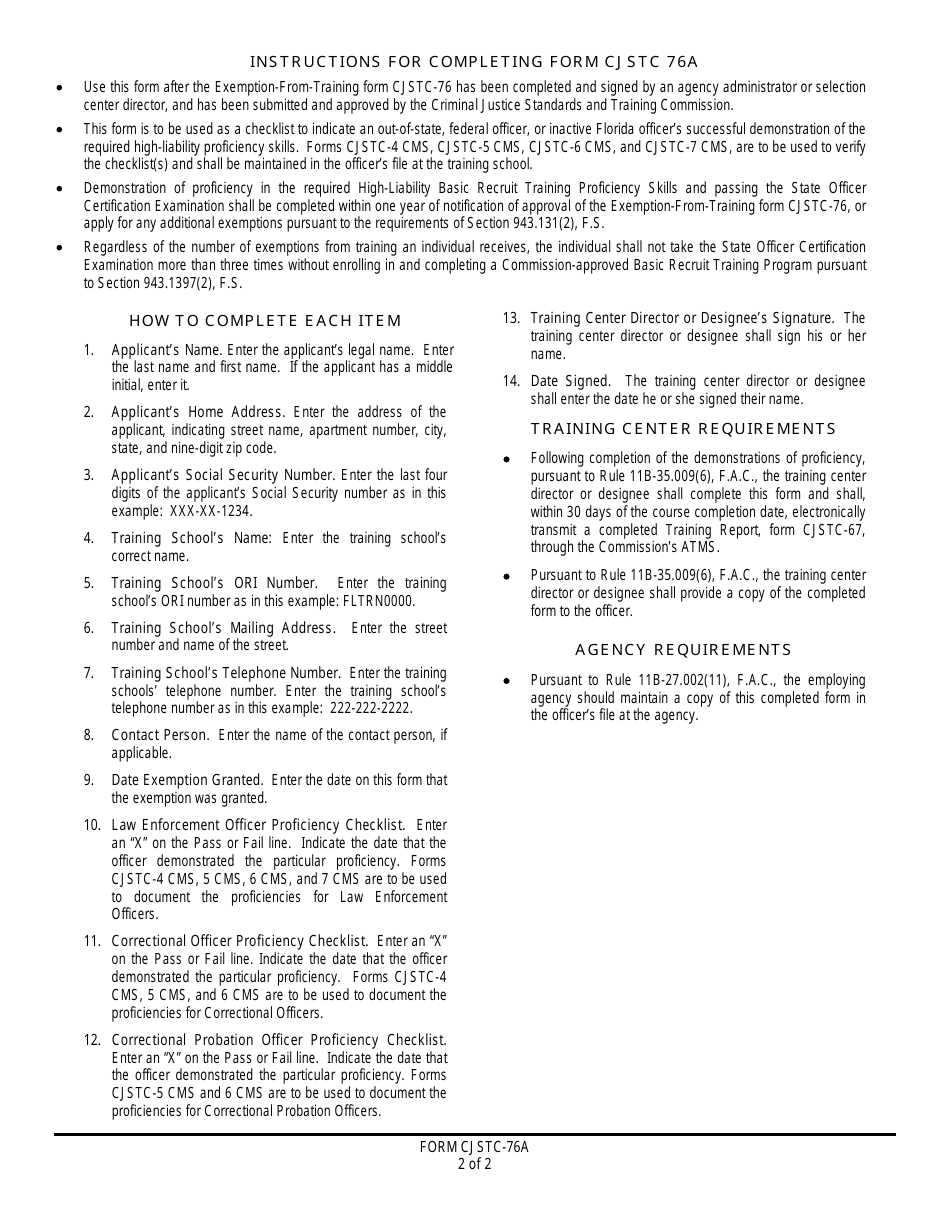 INSTRUCTIONS FOR COMPLETING FORM CJSTC 76A

• Use this form after the Exemption-From-Training form CJSTC-76 has been completed and signed by an agency administrator or selection center director, and has been submitted and approved by the Criminal Justice Standards and Training Commission.

• This form is to be used as a checklist to indicate an out-of-state, federal officer, or inactive Florida officer's successful demonstration of the required high-liability proficiency skills. Forms CJSTC-4 CMS, CJSTC-5 CMS, CJSTC-6 CMS, and CJSTC-7 CMS, are to be used to verify the checklist(s) and shall be maintained in the officer's file at the training school.

• Demonstration of proficiency in the required High-Liability Basic Recruit Training Proficiency Skills and passing the State Officer Certification Examination shall be completed within one year of notification of approval of the Exemption-From-Training form CJSTC-76, or apply for any additional exemptions pursuant to the requirements of Section 943.131(2), F.S.

• Regardless of the number of exemptions from training an individual receives, the individual shall not take the State Officer Certification Examination more than three times without enrolling in and completing a Commission-approved Basic Recruit Training Program pursuant to Section 943.1397(2), F.S.

HOW TO COMPLETE EACH ITEM

1. Applicant's Name. Enter the applicant's legal name. Enter the last name and first name. If the applicant has a middle initial, enter it.

2. Applicant's Home Address. Enter the address of the applicant, indicating street name, apartment number, city, state, and nine-digit zip code.

3. Applicant's Social Security Number. Enter the last four digits of the applicant's Social Security number as in this example: XXX-XX-1234.

4. Training School's Name: Enter the training school's correct name.

5. Training School's ORI Number. Enter the training school's ORI number as in this example: FLTRN0000.

6. Training School's Mailing Address. Enter the street number and name of the street.

7. Training School's Telephone Number. Enter the training schools' telephone number. Enter the training school's telephone number as in this example: 222-222-2222.

8. Contact Person. Enter the name of the contact person, if applicable.

9. Date Exemption Granted. Enter the date on this form that the exemption was granted.

10. Law Enforcement Officer Proficiency Checklist. Enter an "X" on the Pass or Fail line. Indicate the date that the officer demonstrated the particular proficiency. Forms CJSTC-4 CMS, 5 CMS, 6 CMS, and 7 CMS are to be used to document the proficiencies for Law Enforcement Officers.

11. Correctional Officer Proficiency Checklist. Enter an "X" on the Pass or Fail line. Indicate the date that the officer demonstrated the particular proficiency. Forms CJSTC-4 CMS, 5 CMS, and 6 CMS are to be used to document the proficiencies for Correctional Officers.

12. Correctional Probation Officer Proficiency Checklist. Enter an "X" on the Pass or Fail line. Indicate the date that the officer demonstrated the particular proficiency. Forms CJSTC-5 CMS and 6 CMS are to be used to document the proficiencies for Correctional Probation Officers.

13. Training Center Director or Designee's Signature. The training center director or designee shall sign his or her name.

14. Date Signed. The training center director or designee shall enter the date he or she signed their name.

TRAINING CENTER REQUIREMENTS

• Following completion of the demonstrations of proficiency, pursuant to Rule 11B-35.009(6), F.A.C., the training center director or designee shall complete this form and shall, within 30 days of the course completion date, electronically transmit a completed Training Report, form CJSTC-67, through the Commission's ATMS.

• Pursuant to Rule 11B-35.009(6), F.A.C., the training center director or designee shall provide a copy of the completed form to the officer.

AGENCY REQUIREMENTS

• Pursuant to Rule 11B-27.002(11), F.A.C., the employing agency should maintain a copy of this completed form in the officer's file at the agency.

FORM CJSTC-76A
2 of 2